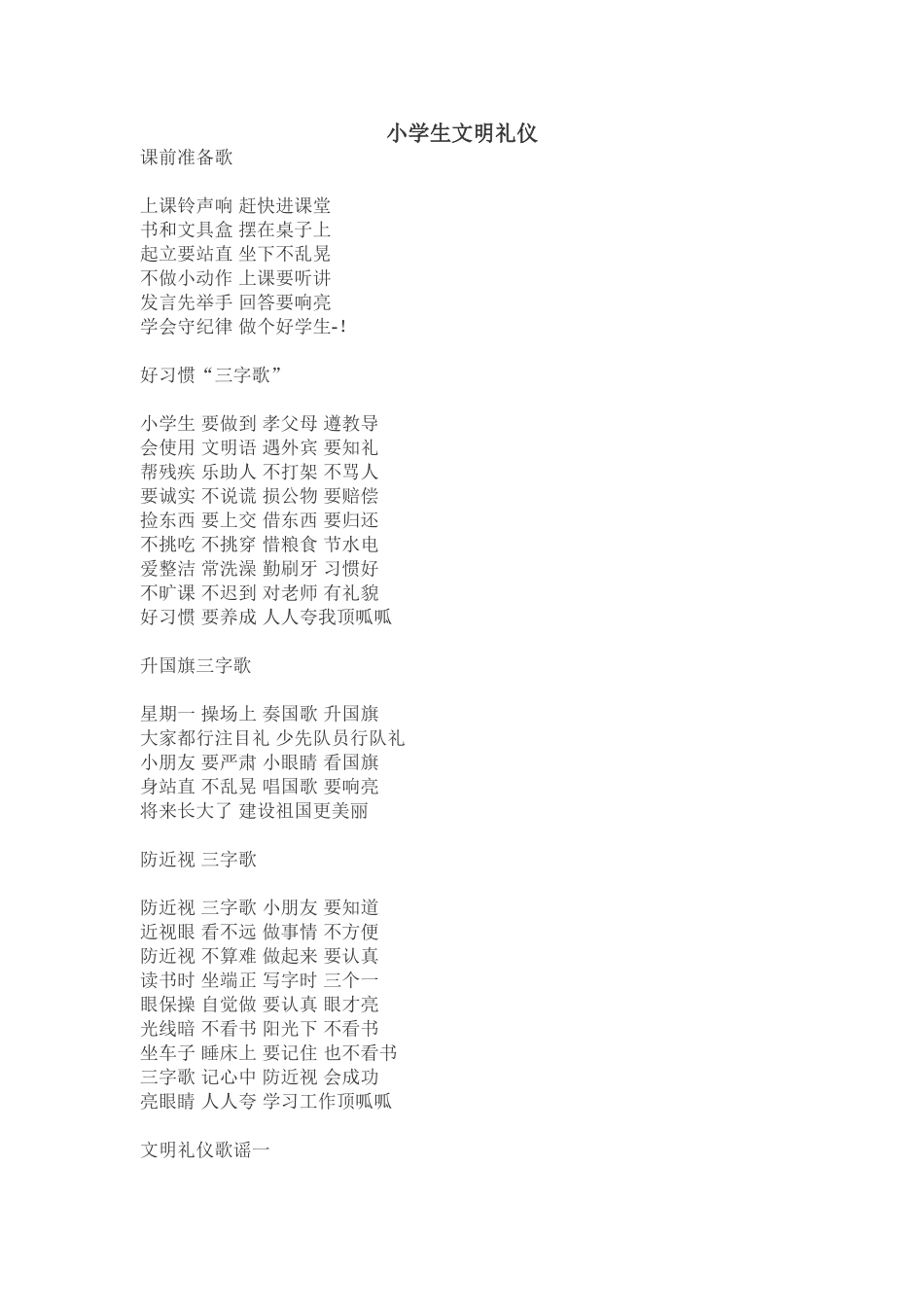 小学生文明礼仪

课前准备歌

上课铃声响 赶快进课堂
书和文具盒 摆在桌子上
起立要站直 坐下不乱晃
不做小动作 上课要听讲
发言先举手 回答要响亮
学会守纪律 做个好学生-!

好习惯“三字歌”

小学生 要做到 孝父母 遵教导
会使用 文明语 遇外宾 要知礼
帮残疾 乐助人 不打架 不骂人
要诚实 不说谎 损公物 要赔偿
捡东西 要上交 借东西 要归还
不挑吃 不挑穿 惜粮食 节水电
爱整洁 常洗澡 勤刷牙 习惯好
不旷课 不迟到 对老师 有礼貌
好习惯 要养成 人人夸我顶呱呱

升国旗三字歌

星期一 操场上 奏国歌 升国旗
大家都行注目礼 少先队员行队礼
小朋友 要严肃 小眼睛 看国旗
身站直 不乱晃 唱国歌 要响亮
将来长大了 建设祖国更美丽

防近视 三字歌

防近视 三字歌 小朋友 要知道
近视眼 看不远 做事情 不方便
防近视 不算难 做起来 要认真
读书时 坐端正 写字时 三个一
眼保操 自觉做 要认真 眼才亮
光线暗 不看书 阳光下 不看书
坐车子 睡床上 要记住 也不看书
三字歌 记心中 防近视 会成功
亮眼睛 人人夸 学习工作顶呱呱

文明礼仪歌谣一